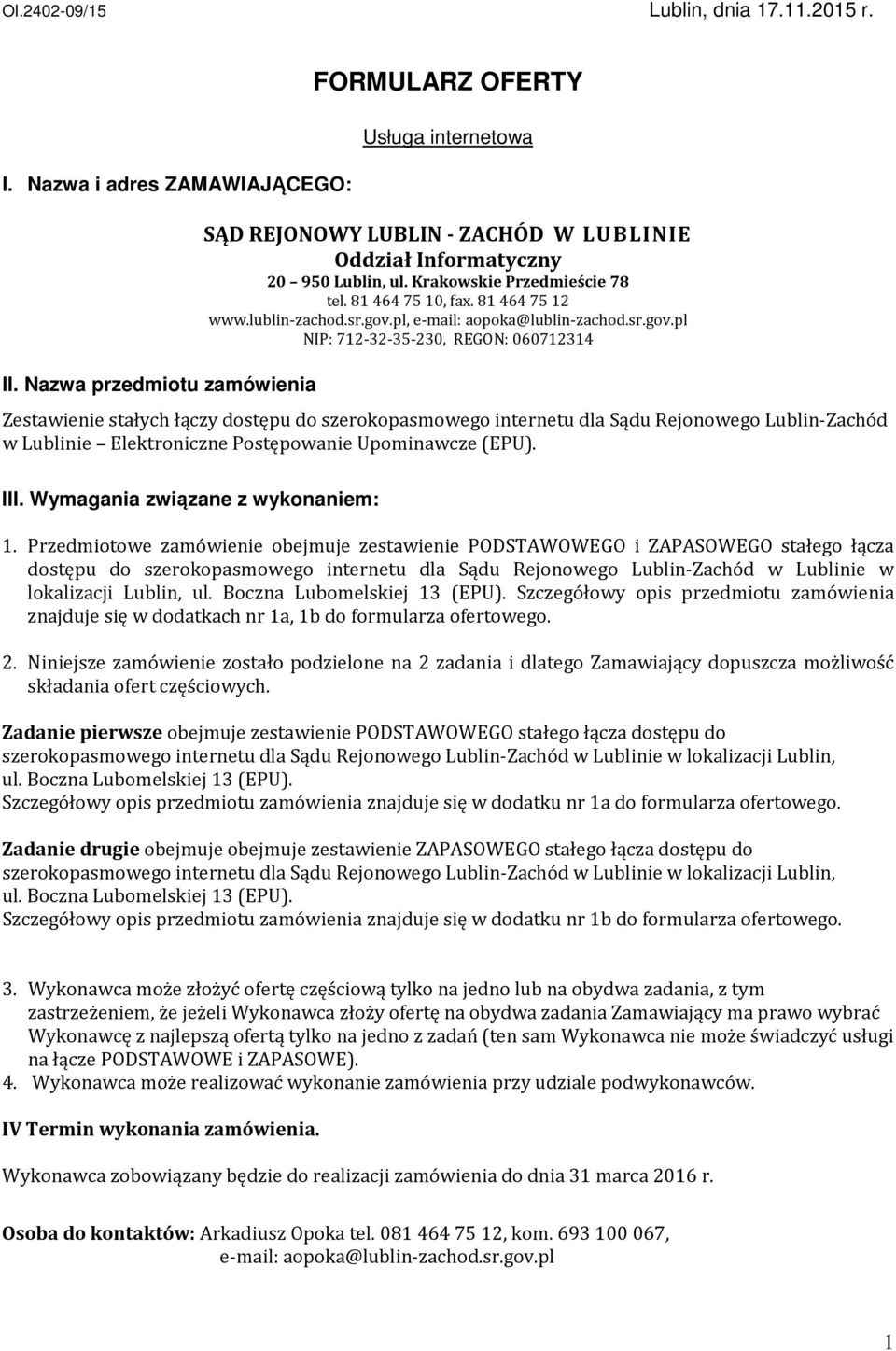 OI.2402-09/15 Lublin, dnia 17.11.2015 r.

FORMULARZ OFERTY

Usługa internetowa

I. Nazwa i adres ZAMAWIAJĄCEGO:

SĄD REJONOWY LUBLIN - ZACHÓD W LUBLINIE
Oddział Informatyczny
20 950 Lublin, ul. Krakowskie Przedmieście 78
tel. 81 464 75 10, fax. 81 464 75 12
www.lublin-zachod.sr.gov.pl, e-mail: aopoka@lublin-zachod.sr.gov.pl
NIP: 712-32-35-230, REGON: 060712314

II. Nazwa przedmiotu zamówienia

Zestawienie stałych łączy dostępu do szerokopasmowego internetu dla Sądu Rejonowego Lublin-Zachód w Lublinie Elektroniczne Postępowanie Upominawcze (EPU).

III. Wymagania związane z wykonaniem:

1. Przedmiotowe zamówienie obejmuje zestawienie PODSTAWOWEGO i ZAPASOWEGO stałego łącza dostępu do szerokopasmowego internetu dla Sądu Rejonowego Lublin-Zachód w Lublinie w lokalizacji Lublin, ul. Boczna Lubomelskiej 13 (EPU). Szczegółowy opis przedmiotu zamówienia znajduje się w dodatkach nr 1a, 1b do formularza ofertowego.

2. Niniejsze zamówienie zostało podzielone na 2 zadania i dlatego Zamawiający dopuszcza możliwość składania ofert częściowych.

Zadanie pierwsze obejmuje zestawienie PODSTAWOWEGO stałego łącza dostępu do szerokopasmowego internetu dla Sądu Rejonowego Lublin-Zachód w Lublinie w lokalizacji Lublin, ul. Boczna Lubomelskiej 13 (EPU).
Szczegółowy opis przedmiotu zamówienia znajduje się w dodatku nr 1a do formularza ofertowego.

Zadanie drugie obejmuje obejmuje zestawienie ZAPASOWEGO stałego łącza dostępu do szerokopasmowego internetu dla Sądu Rejonowego Lublin-Zachód w Lublinie w lokalizacji Lublin, ul. Boczna Lubomelskiej 13 (EPU).
Szczegółowy opis przedmiotu zamówienia znajduje się w dodatku nr 1b do formularza ofertowego.

3. Wykonawca może złożyć ofertę częściową tylko na jedno lub na obydwa zadania, z tym zastrzeżeniem, że jeżeli Wykonawca złoży ofertę na obydwa zadania Zamawiający ma prawo wybrać Wykonawcę z najlepszą ofertą tylko na jedno z zadań (ten sam Wykonawca nie może świadczyć usługi na łącze PODSTAWOWE i ZAPASOWE).
4. Wykonawca może realizować wykonanie zamówienia przy udziale podwykonawców.

IV Termin wykonania zamówienia.

Wykonawca zobowiązany będzie do realizacji zamówienia do dnia 31 marca 2016 r.

Osoba do kontaktów: Arkadiusz Opoka tel. 081 464 75 12, kom. 693 100 067, e-mail: aopoka@lublin-zachod.sr.gov.pl

1